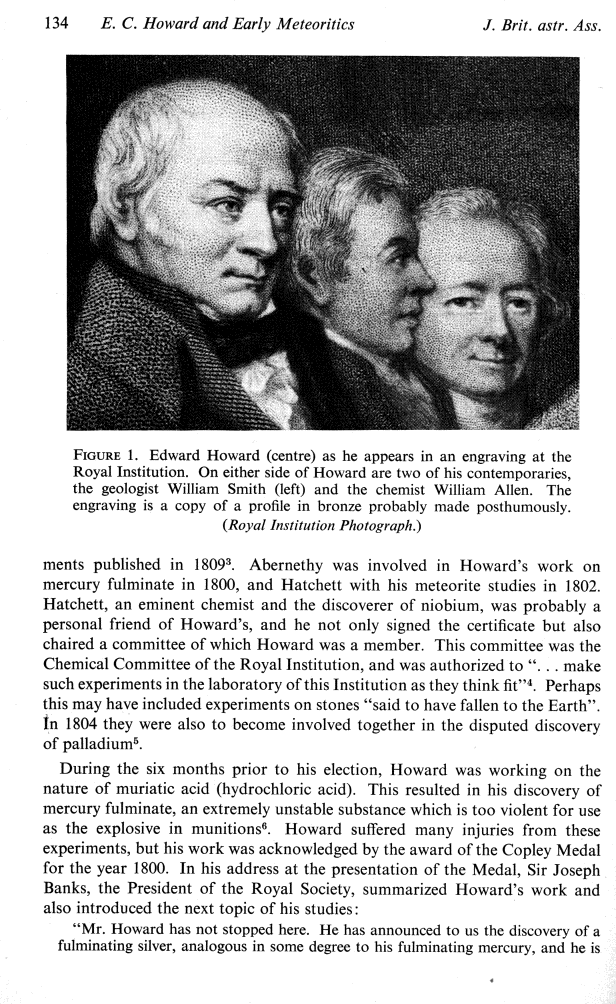 134 E. C. Howard and Early Meteoritics J. Brit. astr. Ass.

FIGURE 1. Edward Howard (centre) as he appears in an engraving at the Royal Institution. On either side of Howard are two of his contemporaries, the geologist William Smith (left) and the chemist William Allen. The engraving is a copy of a profile in bronze probably made posthumously. (Royal Institution Photograph.)

ments published in 1809$^3$. Abernethy was involved in Howard's work on mercury fulminate in 1800, and Hatchett with his meteorite studies in 1802. Hatchett, an eminent chemist and the discoverer of niobium, was probably a personal friend of Howard's, and he not only signed the certificate but also chaired a committee of which Howard was a member. This committee was the Chemical Committee of the Royal Institution, and was authorized to ". . . make such experiments in the laboratory of this Institution as they think fit"$^4$. Perhaps this may have included experiments on stones "said to have fallen to the Earth". In 1804 they were also to become involved together in the disputed discovery of palladium$^5$.

During the six months prior to his election, Howard was working on the nature of muriatic acid (hydrochloric acid). This resulted in his discovery of mercury fulminate, an extremely unstable substance which is too violent for use as the explosive in munitions$^6$. Howard suffered many injuries from these experiments, but his work was acknowledged by the award of the Copley Medal for the year 1800. In his address at the presentation of the Medal, Sir Joseph Banks, the President of the Royal Society, summarized Howard's work and also introduced the next topic of his studies:

"Mr. Howard has not stopped here. He has announced to us the discovery of a fulminating silver, analogous in some degree to his fulminating mercury, and he is